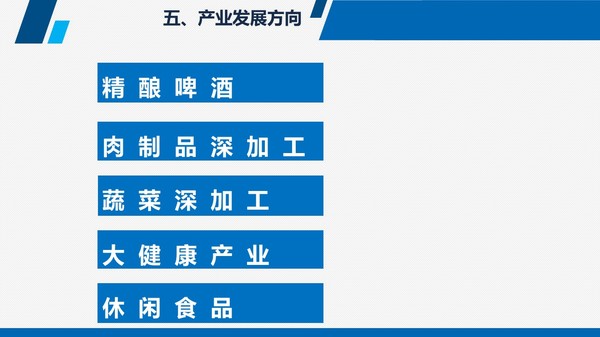 五、产业发展方向

精酿啤酒

肉制品深加工

蔬菜深加工

大健康产业

休闲食品